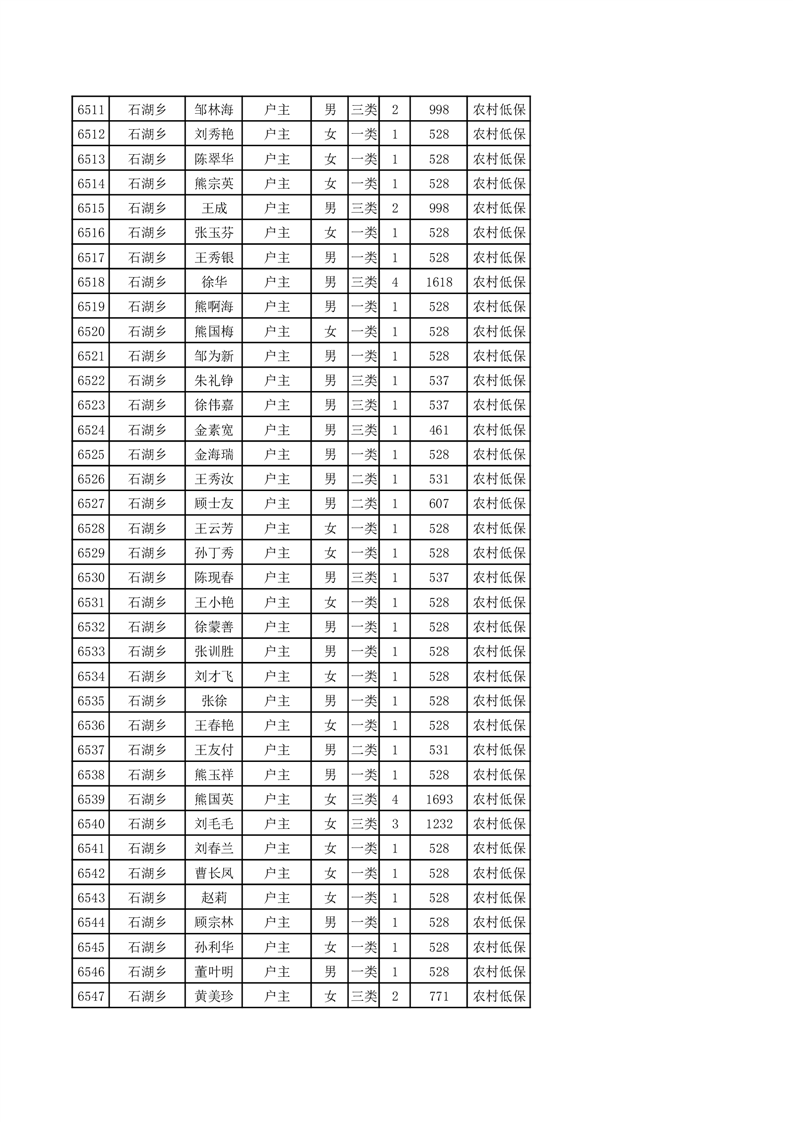 | 6511 | 石湖乡 | 邹林海 | 户主 | 男 | 三类 | 2 | 998 | 农村低保 |
|---|---|---|---|---|---|---|---|---|
| 6512 | 石湖乡 | 刘秀艳 | 户主 | 女 | 一类 | 1 | 528 | 农村低保 |
| 6513 | 石湖乡 | 陈翠华 | 户主 | 女 | 一类 | 1 | 528 | 农村低保 |
| 6514 | 石湖乡 | 熊宗英 | 户主 | 女 | 一类 | 1 | 528 | 农村低保 |
| 6515 | 石湖乡 | 王成 | 户主 | 男 | 三类 | 2 | 998 | 农村低保 |
| 6516 | 石湖乡 | 张玉芬 | 户主 | 女 | 一类 | 1 | 528 | 农村低保 |
| 6517 | 石湖乡 | 王秀银 | 户主 | 男 | 一类 | 1 | 528 | 农村低保 |
| 6518 | 石湖乡 | 徐华 | 户主 | 男 | 三类 | 4 | 1618 | 农村低保 |
| 6519 | 石湖乡 | 熊啊海 | 户主 | 男 | 一类 | 1 | 528 | 农村低保 |
| 6520 | 石湖乡 | 熊国梅 | 户主 | 女 | 一类 | 1 | 528 | 农村低保 |
| 6521 | 石湖乡 | 邹为新 | 户主 | 男 | 一类 | 1 | 528 | 农村低保 |
| 6522 | 石湖乡 | 朱礼铮 | 户主 | 男 | 三类 | 1 | 537 | 农村低保 |
| 6523 | 石湖乡 | 徐伟嘉 | 户主 | 男 | 三类 | 1 | 537 | 农村低保 |
| 6524 | 石湖乡 | 金素宽 | 户主 | 男 | 三类 | 1 | 461 | 农村低保 |
| 6525 | 石湖乡 | 金海瑞 | 户主 | 男 | 一类 | 1 | 528 | 农村低保 |
| 6526 | 石湖乡 | 王秀汝 | 户主 | 男 | 二类 | 1 | 531 | 农村低保 |
| 6527 | 石湖乡 | 顾士友 | 户主 | 男 | 二类 | 1 | 607 | 农村低保 |
| 6528 | 石湖乡 | 王云芳 | 户主 | 女 | 一类 | 1 | 528 | 农村低保 |
| 6529 | 石湖乡 | 孙丁秀 | 户主 | 女 | 一类 | 1 | 528 | 农村低保 |
| 6530 | 石湖乡 | 陈现春 | 户主 | 男 | 三类 | 1 | 537 | 农村低保 |
| 6531 | 石湖乡 | 王小艳 | 户主 | 女 | 一类 | 1 | 528 | 农村低保 |
| 6532 | 石湖乡 | 徐蒙善 | 户主 | 男 | 一类 | 1 | 528 | 农村低保 |
| 6533 | 石湖乡 | 张训胜 | 户主 | 男 | 一类 | 1 | 528 | 农村低保 |
| 6534 | 石湖乡 | 刘才飞 | 户主 | 女 | 一类 | 1 | 528 | 农村低保 |
| 6535 | 石湖乡 | 张徐 | 户主 | 男 | 一类 | 1 | 528 | 农村低保 |
| 6536 | 石湖乡 | 王春艳 | 户主 | 女 | 一类 | 1 | 528 | 农村低保 |
| 6537 | 石湖乡 | 王友付 | 户主 | 男 | 二类 | 1 | 531 | 农村低保 |
| 6538 | 石湖乡 | 熊玉祥 | 户主 | 男 | 一类 | 1 | 528 | 农村低保 |
| 6539 | 石湖乡 | 熊国英 | 户主 | 女 | 三类 | 4 | 1693 | 农村低保 |
| 6540 | 石湖乡 | 刘毛毛 | 户主 | 女 | 三类 | 3 | 1232 | 农村低保 |
| 6541 | 石湖乡 | 刘春兰 | 户主 | 女 | 一类 | 1 | 528 | 农村低保 |
| 6542 | 石湖乡 | 曹长凤 | 户主 | 女 | 一类 | 1 | 528 | 农村低保 |
| 6543 | 石湖乡 | 赵莉 | 户主 | 女 | 一类 | 1 | 528 | 农村低保 |
| 6544 | 石湖乡 | 顾宗林 | 户主 | 男 | 一类 | 1 | 528 | 农村低保 |
| 6545 | 石湖乡 | 孙利华 | 户主 | 女 | 一类 | 1 | 528 | 农村低保 |
| 6546 | 石湖乡 | 董叶明 | 户主 | 男 | 一类 | 1 | 528 | 农村低保 |
| 6547 | 石湖乡 | 黄美珍 | 户主 | 女 | 三类 | 2 | 771 | 农村低保 |